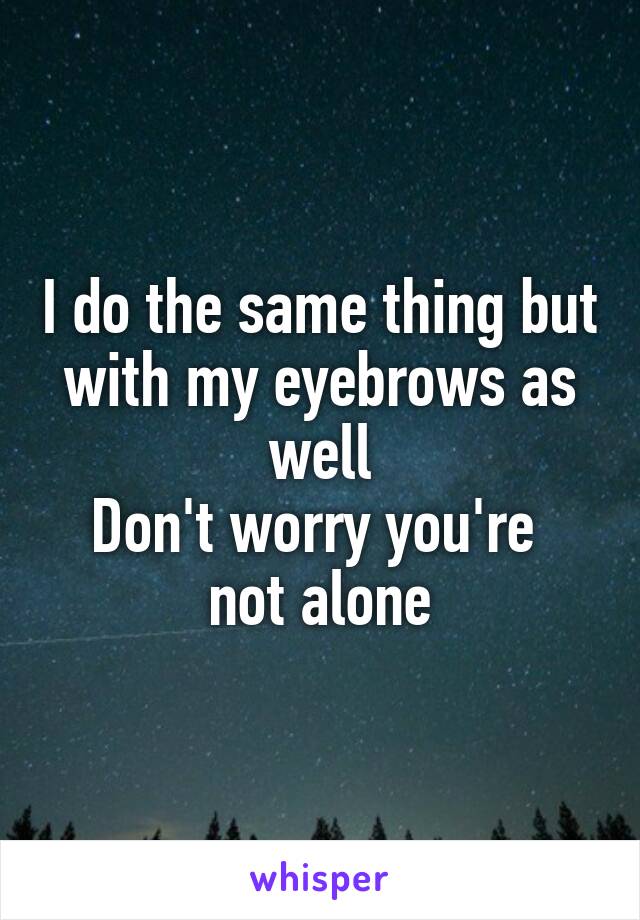 I do the same thing but with my eyebrows as well
Don't worry you're not alone

whisper